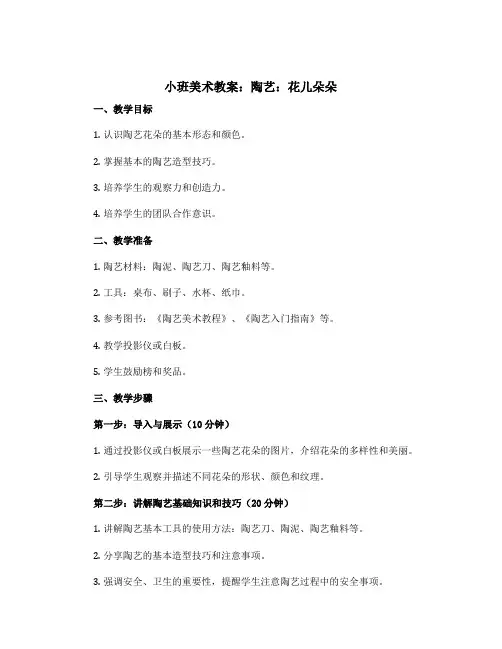 小班美术教案：陶艺：花儿朵朵

一、教学目标

1. 认识陶艺花朵的基本形态和颜色。

2. 掌握基本的陶艺造型技巧。

3. 培养学生的观察力和创造力。

4. 培养学生的团队合作意识。

二、教学准备

1. 陶艺材料：陶泥、陶艺刀、陶艺釉料等。

2. 工具：桌布、刷子、水杯、纸巾。

3. 参考图书：《陶艺美术教程》、《陶艺入门指南》等。

4. 教学投影仪或白板。

5. 学生鼓励榜和奖品。

三、教学步骤

第一步：导入与展示（10 分钟）

1. 通过投影仪或白板展示一些陶艺花朵的图片，介绍花朵的多样性和美丽。

2. 引导学生观察并描述不同花朵的形状、颜色和纹理。

第二步：讲解陶艺基础知识和技巧（20 分钟）

1. 讲解陶艺基本工具的使用方法：陶艺刀、陶泥、陶艺釉料等。

2. 分享陶艺的基本造型技巧和注意事项。

3. 强调安全、卫生的重要性，提醒学生注意陶艺过程中的安全事项。